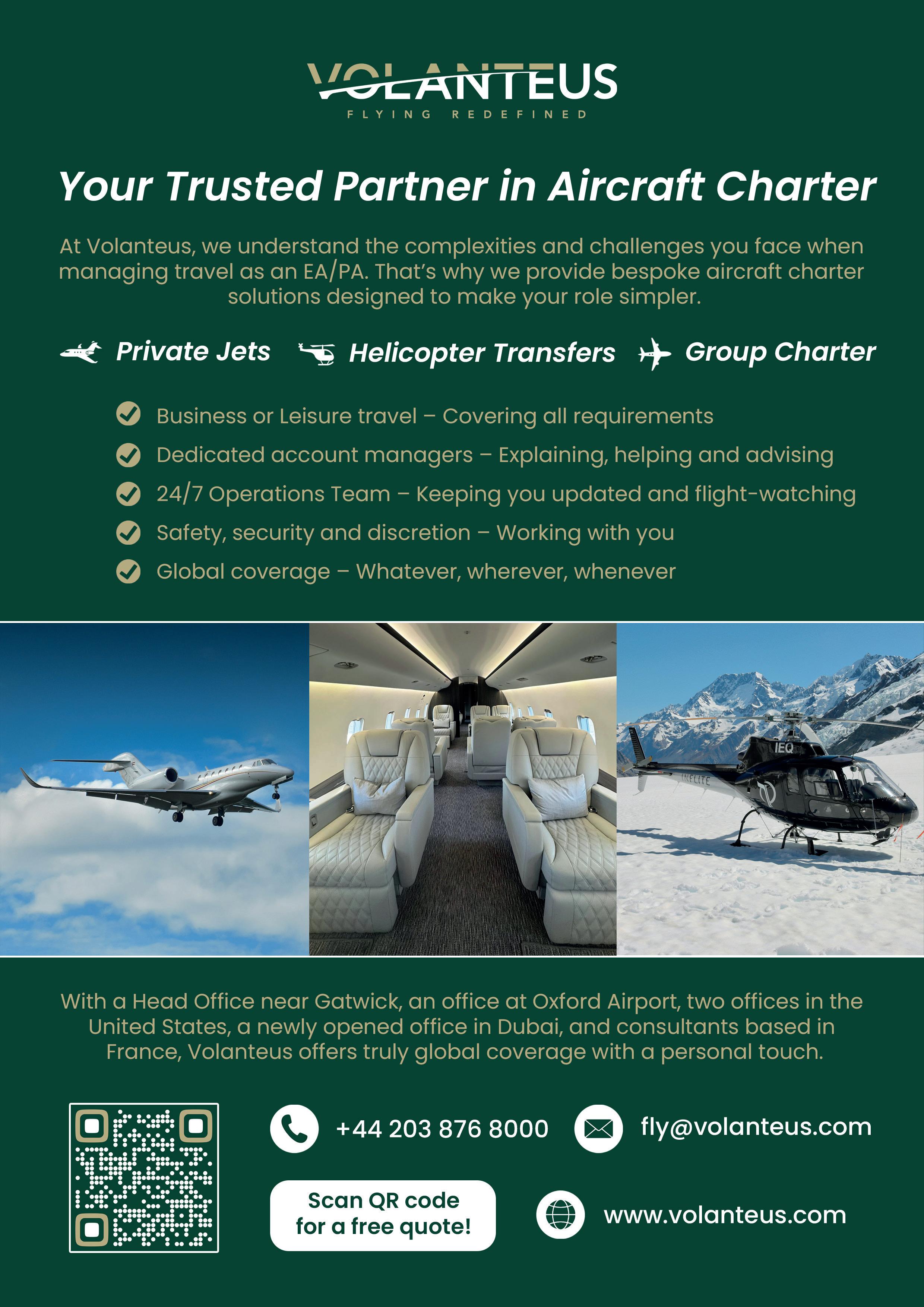 VOLANTEUS
FLYING REDEFINED

Your Trusted Partner in Aircraft Charter

At Volanteus, we understand the complexities and challenges you face when managing travel as an EA/PA. That's why we provide bespoke aircraft charter solutions designed to make your role simpler.

Private Jets Helicopter Transfers Group Charter

Business or Leisure travel – Covering all requirements
Dedicated account managers – Explaining, helping and advising
24/7 Operations Team – Keeping you updated and flight-watching
Safety, security and discretion – Working with you
Global coverage – Whatever, wherever, whenever

IEQ
INFLITE

With a Head Office near Gatwick, an office at Oxford Airport, two offices in the United States, a newly opened office in Dubai, and consultants based in France, Volanteus offers truly global coverage with a personal touch.

+44 203 876 8000 fly@volanteus.com

Scan QR code for a free quote!

www.volanteus.com